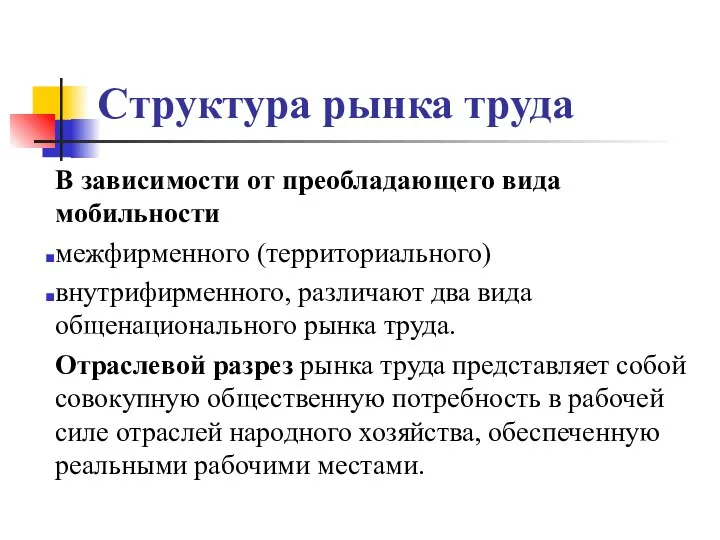 Структура рынка труда

В зависимости от преобладающего вида мобильности

межфирменного (территориального)

внутрифирменного, различают два вида общенационального рынка труда.

Отраслевой разрез рынка труда представляет собой совокупную общественную потребность в рабочей силе отраслей народного хозяйства, обеспеченную реальными рабочими местами.